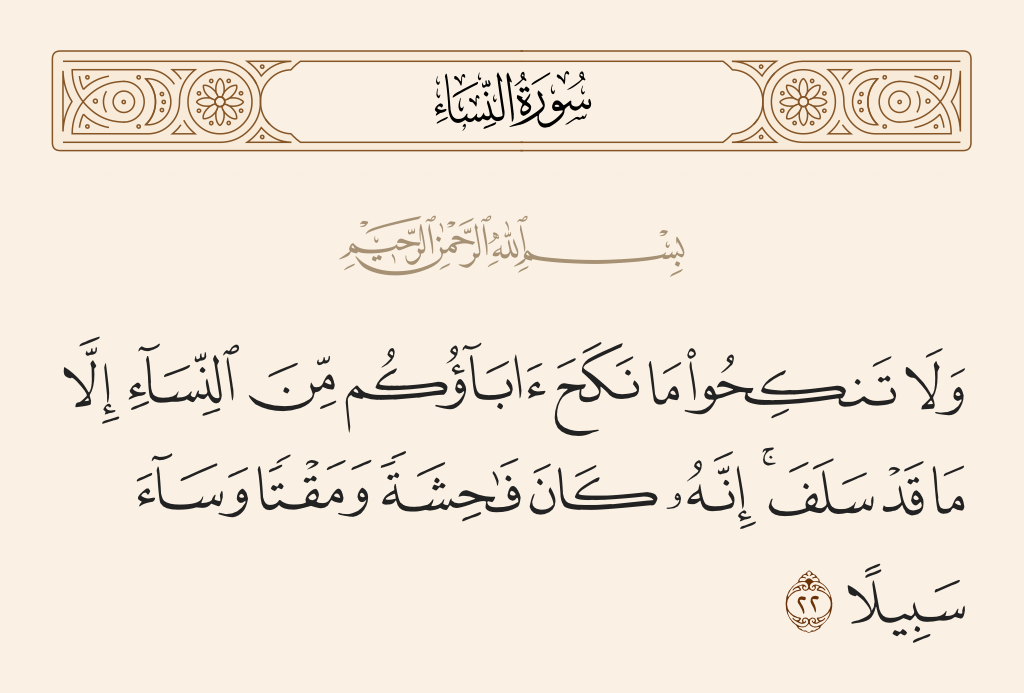 سُورَةُ النِّسَاءِ

بِسْمِ اللَّهِ الرَّحْمَٰنِ الرَّحِيمِ

وَلَا تَنكِحُوا۟ مَا نَكَحَ ءَابَآؤُكُم مِّنَ ٱلنِّسَآءِ إِلَّا مَا قَدْ سَلَفَ ۚ إِنَّهُۥ كَانَ فَٰحِشَةً وَمَقْتًا وَسَآءَ سَبِيلًا ٢٢